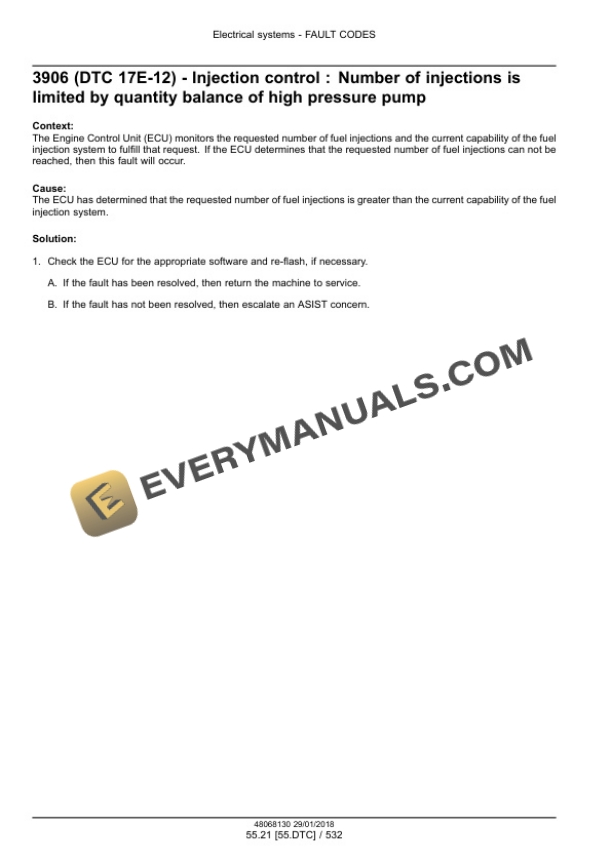 Electrical systems - FAULT CODES

3906 (DTC 17E-12) - Injection control : Number of injections is limited by quantity balance of high pressure pump

Context:
The Engine Control Unit (ECU) monitors the requested number of fuel injections and the current capability of the fuel injection system to fulfill that request. If the ECU determines that the requested number of fuel injections can not be reached, then this fault will occur.

Cause:
The ECU has determined that the requested number of fuel injections is greater than the current capability of the fuel injection system.

Solution:

1. Check the ECU for the appropriate software and re-flash, if necessary.

A. If the fault has been resolved, then return the machine to service.

B. If the fault has not been resolved, then escalate an ASIST concern.

48068130 29/01/2018
55.21 [55.DTC] / 532

EVERYMANUALS.COM